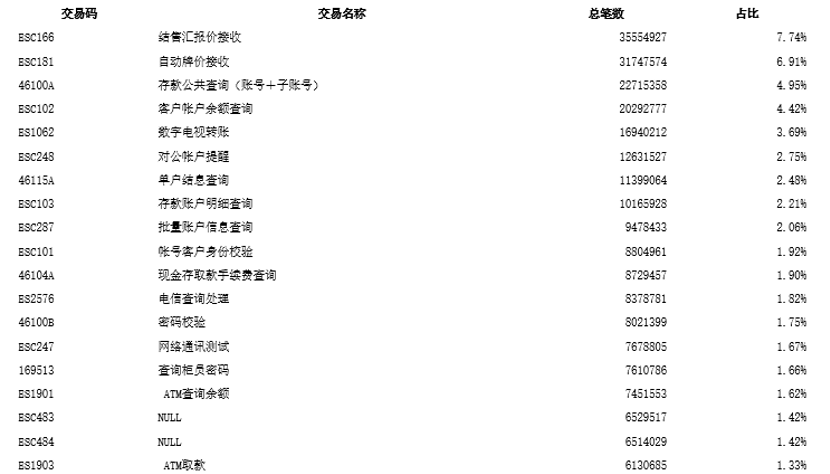 | 交易码 | 交易名称 | 总笔数 | 占比 |
|---|---|---|---|
| ESC166 | 结售汇报价接收 | 35554927 | 7.74% |
| ESC181 | 自动牌价接收 | 31747574 | 6.91% |
| 46100A | 存款公共查询（账号+子账号） | 22715358 | 4.95% |
| ESC102 | 客户帐户余额查询 | 20292777 | 4.42% |
| ES1062 | 数字电视转账 | 16940212 | 3.69% |
| ESC248 | 对公帐户提醒 | 12631527 | 2.75% |
| 46115A | 单户结息查询 | 11399064 | 2.48% |
| ESC103 | 存款账户明细查询 | 10165928 | 2.21% |
| ESC287 | 批量账户信息查询 | 9478433 | 2.06% |
| ESC101 | 帐号客户身份校验 | 8804961 | 1.92% |
| 46104A | 现金存取款手续费查询 | 8729457 | 1.90% |
| ES2576 | 电信查询处理 | 8378781 | 1.82% |
| 46100B | 密码校验 | 8021399 | 1.75% |
| ESC247 | 网络通讯测试 | 7678805 | 1.67% |
| 169513 | 查询柜员密码 | 7610786 | 1.66% |
| ES1901 | ATM查询余额 | 7451553 | 1.62% |
| ESC483 | NULL | 6529517 | 1.42% |
| ESC484 | NULL | 6514029 | 1.42% |
| ES1903 | ATM取款 | 6130685 | 1.33% |